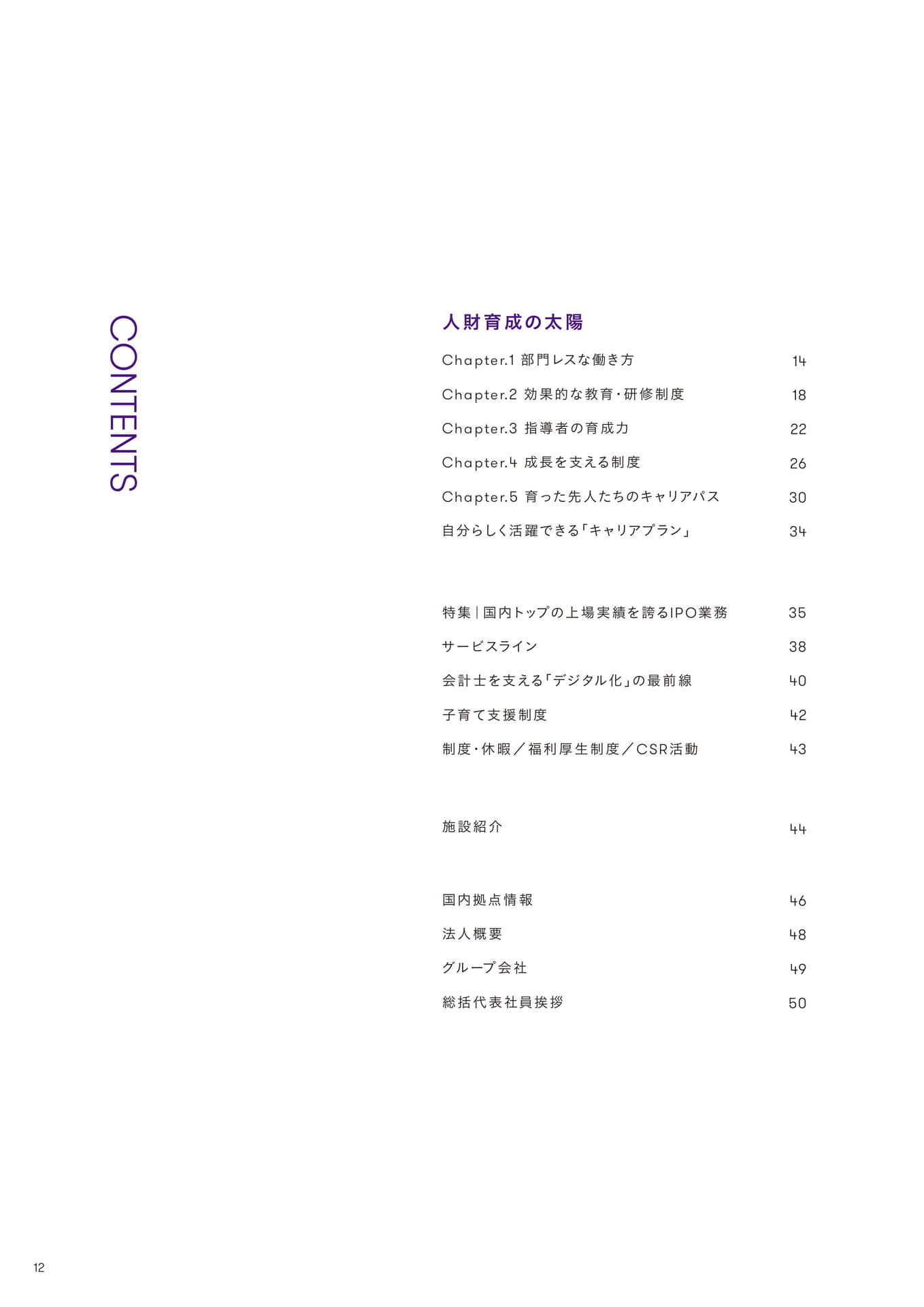 CONTENTS

人財育成の太陽

Chapter.1 部門レスな働き方 14
Chapter.2 効果的な教育・研修制度 18
Chapter.3 指導者の育成力 22
Chapter.4 成長を支える制度 26
Chapter.5 育った先人たちのキャリアパス 30
自分らしく活躍できる「キャリアプラン」 34

特集｜国内トップの上場実績を誇るIPO業務 35
サービスライン 38
会計士を支える「デジタル化」の最前線 40
子育て支援制度 42
制度・休暇／福利厚生制度／CSR活動 43

施設紹介 44

国内拠点情報 46
法人概要 48
グループ会社 49
総括代表社員挨拶 50

12